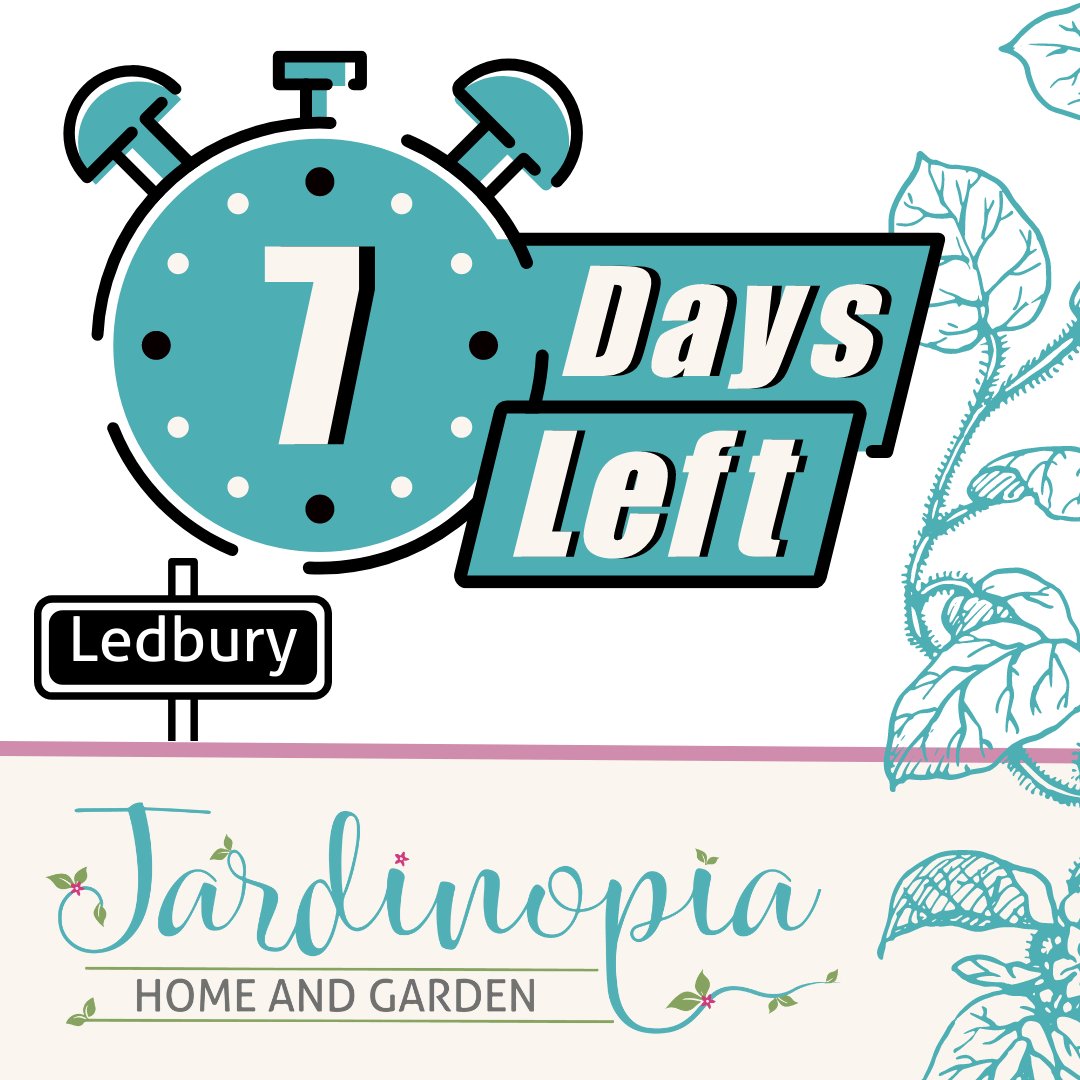 7

Days Left

Ledbury

Jardinopia
HOME AND GARDEN